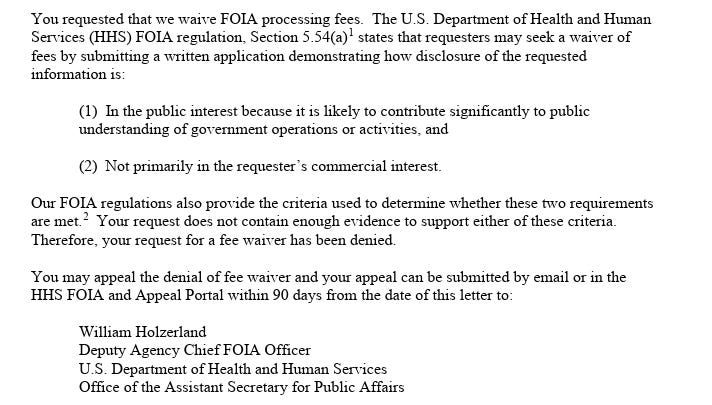 You requested that we waive FOIA processing fees. The U.S. Department of Health and Human Services (HHS) FOIA regulation, Section 5.54(a)$^1$ states that requesters may seek a waiver of fees by submitting a written application demonstrating how disclosure of the requested information is:

(1) In the public interest because it is likely to contribute significantly to public understanding of government operations or activities, and

(2) Not primarily in the requester's commercial interest.

Our FOIA regulations also provide the criteria used to determine whether these two requirements are met.$^2$ Your request does not contain enough evidence to support either of these criteria. Therefore, your request for a fee waiver has been denied.

You may appeal the denial of fee waiver and your appeal can be submitted by email or in the HHS FOIA and Appeal Portal within 90 days from the date of this letter to:

William Holzerland
Deputy Agency Chief FOIA Officer
U.S. Department of Health and Human Services
Office of the Assistant Secretary for Public Affairs